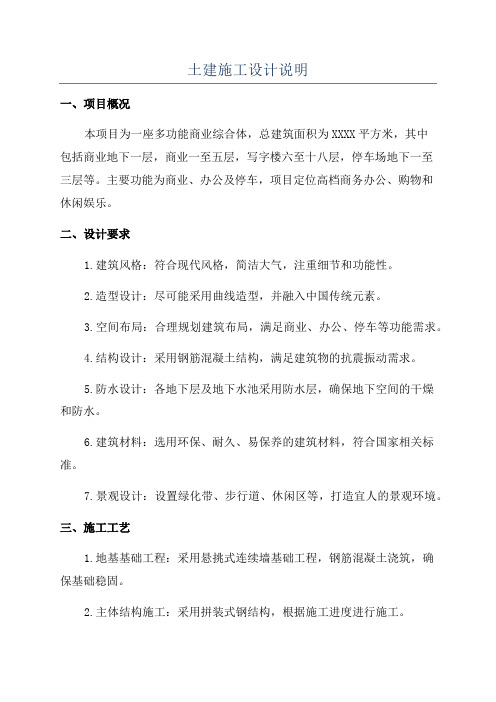 土建施工设计说明

一、项目概况

本项目为一座多功能商业综合体，总建筑面积为XXXX平方米，其中包括商业地下一层，商业一至五层，写字楼六至十八层，停车场地下一至三层等。主要功能为商业、办公及停车，项目定位高档商务办公、购物和休闲娱乐。

二、设计要求

1.建筑风格：符合现代风格，简洁大气，注重细节和功能性。

2.造型设计：尽可能采用曲线造型，并融入中国传统元素。

3.空间布局：合理规划建筑布局，满足商业、办公、停车等功能需求。

4.结构设计：采用钢筋混凝土结构，满足建筑物的抗震振动需求。

5.防水设计：各地下层及地下水池采用防水层，确保地下空间的干燥和防水。

6.建筑材料：选用环保、耐久、易保养的建筑材料，符合国家相关标准。

7.景观设计：设置绿化带、步行道、休闲区等，打造宜人的景观环境。

三、施工工艺

1.地基基础工程：采用悬挑式连续墙基础工程，钢筋混凝土浇筑，确保基础稳固。

2.主体结构施工：采用拼装式钢结构，根据施工进度进行施工。